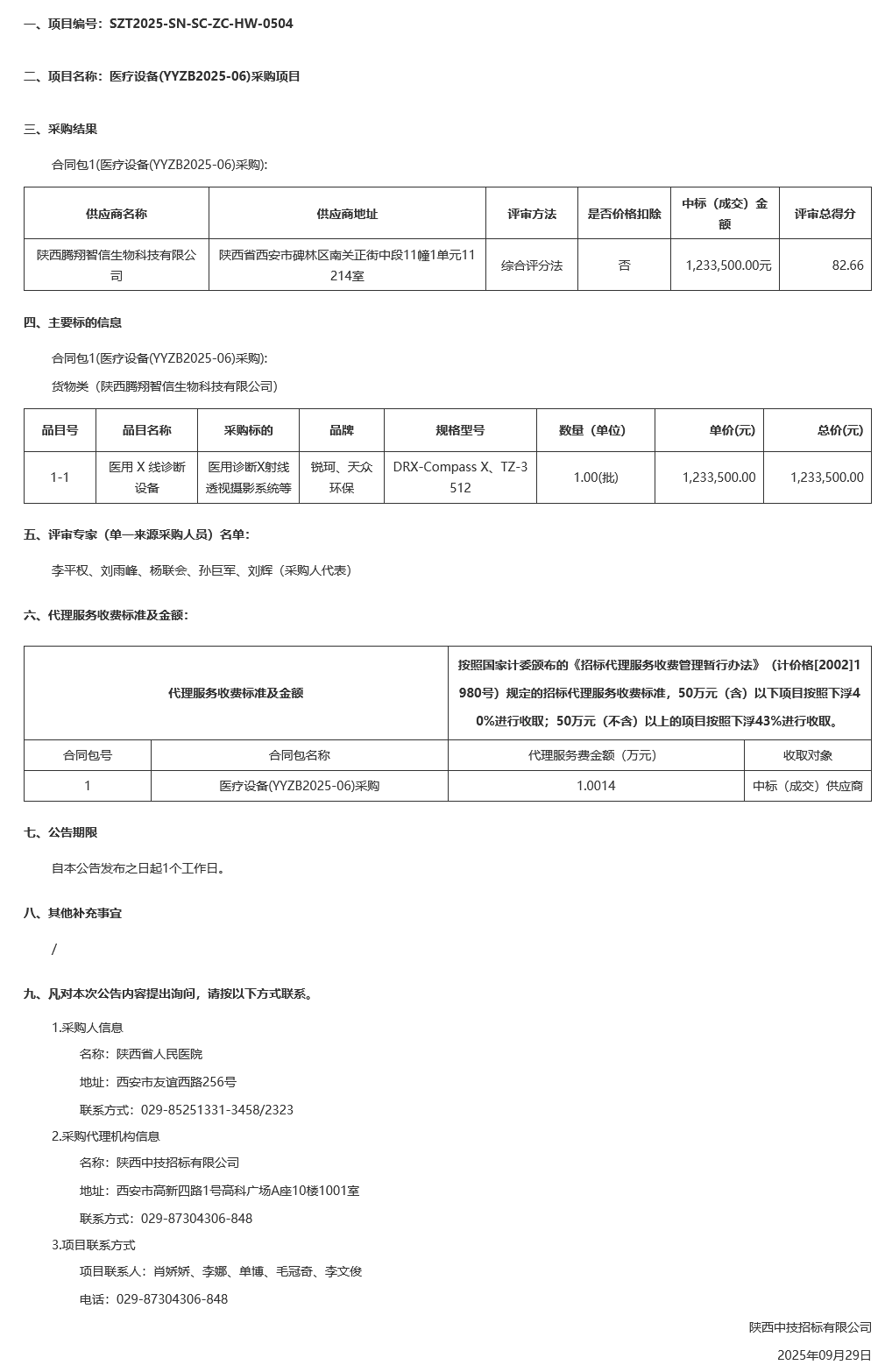 一、项目编号：SZT2025-SN-SC-ZC-HW-0504

二、项目名称：医疗设备(YYZB2025-06)采购项目

三、采购结果

合同包1(医疗设备(YYZB2025-06)采购):

| 供应商名称 | 供应商地址 | 评审方法 | 是否价格扣除 | 中标（成交）金额 | 评审总得分 |
|---|---|---|---|---|---|
| 陕西腾翔智信生物科技有限公司 | 陕西省西安市碑林区南关正街中段11幢1单元11214室 | 综合评分法 | 否 | 1,233,500.00元 | 82.66 |

四、主要标的信息

合同包1(医疗设备(YYZB2025-06)采购):

货物类（陕西腾翔智信生物科技有限公司）

| 品目号 | 品目名称 | 采购标的 | 品牌 | 规格型号 | 数量（单位） | 单价(元) | 总价(元) |
|---|---|---|---|---|---|---|---|
| 1-1 | 医用 X 线诊断设备 | 医用诊断X射线透视摄影系统等 | 锐珂、天众环保 | DRX-Compass X、TZ-3512 | 1.00(批) | 1,233,500.00 | 1,233,500.00 |

五、评审专家（单一来源采购人员）名单：

李平权、刘雨峰、杨联会、孙巨军、刘辉（采购人代表）

六、代理服务收费标准及金额：

| 代理服务收费标准及金额 | | 按照国家计委颁布的《招标代理服务收费管理暂行办法》（计价格[2002]1980号）规定的招标代理服务收费标准，50万元（含）以下项目按照下浮40%进行收取；50万元（不含）以上的项目按照下浮43%进行收取。 | |
|---|---|---|---|
| 合同包号 | 合同包名称 | 代理服务费金额（万元） | 收取对象 |
| 1 | 医疗设备(YYZB2025-06)采购 | 1.0014 | 中标（成交）供应商 |

七、公告期限

自本公告发布之日起1个工作日。

八、其他补充事宜

/

九、凡对本次公告内容提出询问，请按以下方式联系。

1.采购人信息

名称：陕西省人民医院

地址：西安市友谊西路256号

联系方式：029-85251331-3458/2323

2.采购代理机构信息

名称：陕西中技招标有限公司

地址：西安市高新四路1号高科广场A座10楼1001室

联系方式：029-87304306-848

3.项目联系方式

项目联系人：肖娇娇、李娜、单博、毛冠奇、李文俊

电话：029-87304306-848

陕西中技招标有限公司

2025年09月29日